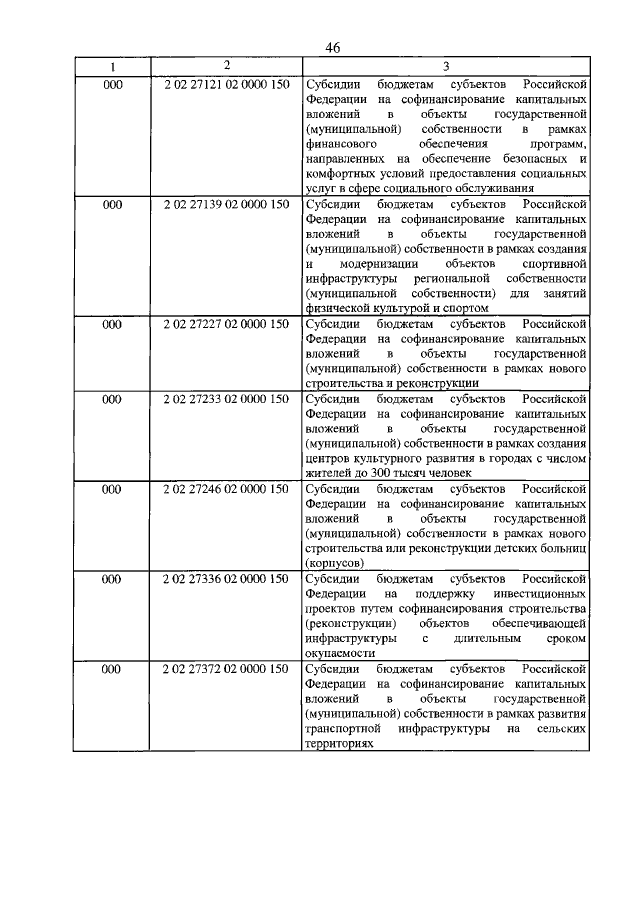 46

| 1 | 2 | 3 |
|---|---|---|
| 000 | 2 02 27121 02 0000 150 | Субсидии бюджетам субъектов Российской Федерации на софинансирование капитальных вложений в объекты государственной (муниципальной) собственности в рамках финансового обеспечения программ, направленных на обеспечение безопасных и комфортных условий предоставления социальных услуг в сфере социального обслуживания |
| 000 | 2 02 27139 02 0000 150 | Субсидии бюджетам субъектов Российской Федерации на софинансирование капитальных вложений в объекты государственной (муниципальной) собственности в рамках создания и модернизации объектов спортивной инфраструктуры региональной собственности (муниципальной собственности) для занятий физической культурой и спортом |
| 000 | 2 02 27227 02 0000 150 | Субсидии бюджетам субъектов Российской Федерации на софинансирование капитальных вложений в объекты государственной (муниципальной) собственности в рамках нового строительства и реконструкции |
| 000 | 2 02 27233 02 0000 150 | Субсидии бюджетам субъектов Российской Федерации на софинансирование капитальных вложений в объекты государственной (муниципальной) собственности в рамках создания центров культурного развития в городах с числом жителей до 300 тысяч человек |
| 000 | 2 02 27246 02 0000 150 | Субсидии бюджетам субъектов Российской Федерации на софинансирование капитальных вложений в объекты государственной (муниципальной) собственности в рамках нового строительства или реконструкции детских больниц (корпусов) |
| 000 | 2 02 27336 02 0000 150 | Субсидии бюджетам субъектов Российской Федерации на поддержку инвестиционных проектов путем софинансирования строительства (реконструкции) объектов обеспечивающей инфраструктуры с длительным сроком окупаемости |
| 000 | 2 02 27372 02 0000 150 | Субсидии бюджетам субъектов Российской Федерации на софинансирование капитальных вложений в объекты государственной (муниципальной) собственности в рамках развития транспортной инфраструктуры на сельских территориях |